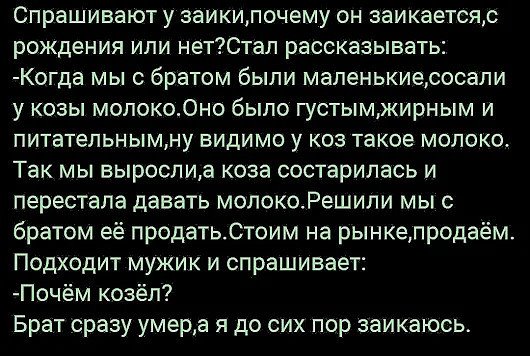 Спрашивают у заики,почему он заикается,с рождения или нет?Стал рассказывать:
-Когда мы с братом были маленькие,сосали у козы молоко.Оно было густым,жирным и питательным,ну видимо у коз такое молоко.
Так мы выросли,а коза состарилась и перестала давать молоко.Решили мы с братом её продать.Стоим на рынке,продаём.
Подходит мужик и спрашивает:
-Почём козёл?
Брат сразу умер,а я до сих пор заикаюсь.